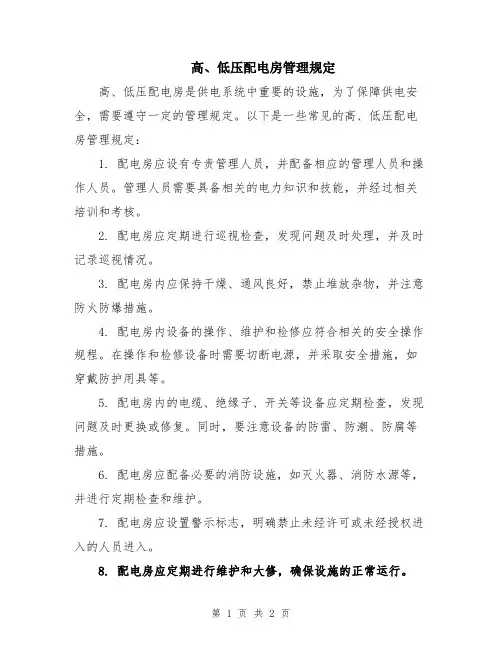 高、低压配电房管理规定

高、低压配电房是供电系统中重要的设施，为了保障供电安全，需要遵守一定的管理规定。以下是一些常见的高、低压配电房管理规定：

1. 配电房应设有专责管理人员，并配备相应的管理人员和操作人员。管理人员需要具备相关的电力知识和技能，并经过相关培训和考核。

2. 配电房应定期进行巡视检查，发现问题及时处理，并及时记录巡视情况。

3. 配电房内应保持干燥、通风良好，禁止堆放杂物，并注意防火防爆措施。

4. 配电房内设备的操作、维护和检修应符合相关的安全操作规程。在操作和检修设备时需要切断电源，并采取安全措施，如穿戴防护用具等。

5. 配电房内的电缆、绝缘子、开关等设备应定期检查，发现问题及时更换或修复。同时，要注意设备的防雷、防潮、防腐等措施。

6. 配电房应配备必要的消防设施，如灭火器、消防水源等，并进行定期检查和维护。

7. 配电房应设置警示标志，明确禁止未经许可或未经授权进入的人员进入。

8. 配电房应定期进行维护和大修，确保设施的正常运行。

第 1 页 共 2 页